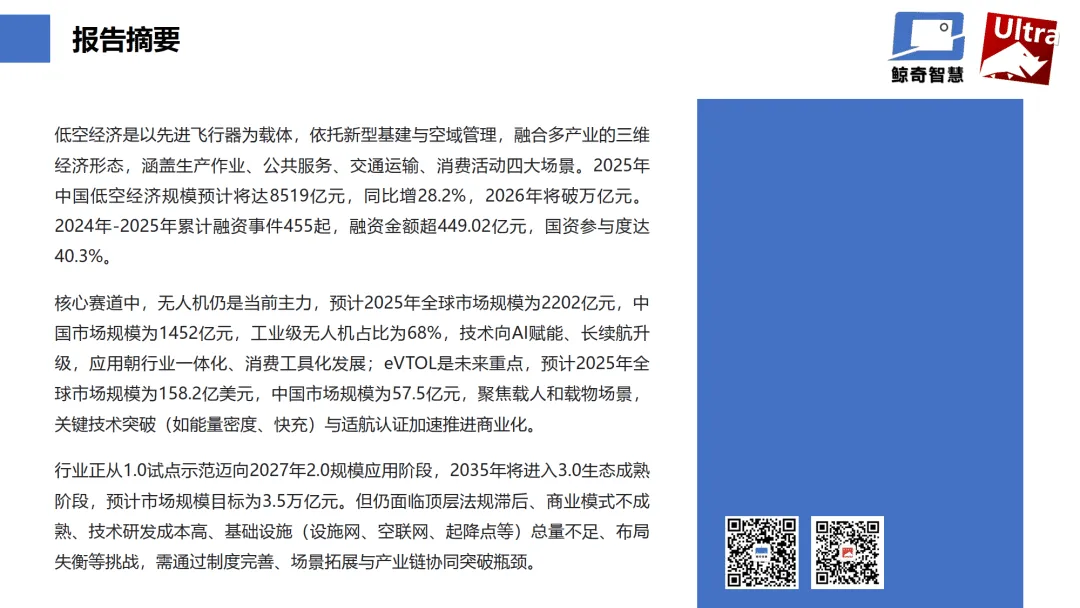 报告摘要

鲸奇智慧

Ultra

低空经济是以先进飞行器为载体，依托新型基建与空域管理，融合多产业的三维经济形态，涵盖生产作业、公共服务、交通运输、消费活动四大场景。2025年中国低空经济规模预计将达8519亿元，同比增28.2%，2026年将破万亿元。2024年-2025年累计融资事件455起，融资金额超449.02亿元，国资参与度达40.3%。

核心赛道中，无人机仍是当前主力，预计2025年全球市场规模为2202亿元，中国市场规模为1452亿元，工业级无人机占比为68%，技术向AI赋能、长续航升级，应用朝行业一体化、消费工具化发展；eVTOL是未来重点，预计2025年全球市场规模为158.2亿美元，中国市场规模为57.5亿元，聚焦载人和载物场景，关键技术突破（如能量密度、快充）与适航认证加速推进商业化。

行业正从1.0试点示范迈向2027年2.0规模应用阶段，2035年将进入3.0生态成熟阶段，预计市场规模目标为3.5万亿元。但仍面临顶层法规滞后、商业模式不成熟、技术研发成本高、基础设施（设施网、空联网、起降点等）总量不足、布局失衡等挑战，需通过制度完善、场景拓展与产业链协同突破瓶颈。